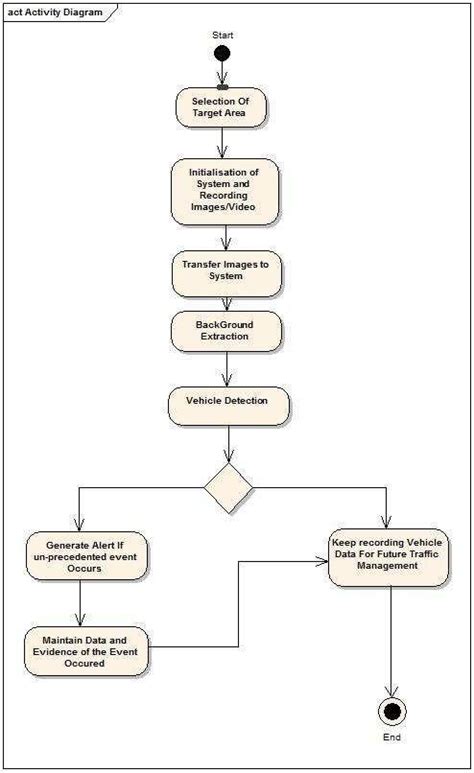 act Activity Diagram

Start

Selection Of Target Area

Initialisation of System and Recording Images/Video

Transfer Images to System

BackGround Extraction

Vehicle Detection

Generate Alert If un-precedented event Occurs

Maintain Data and Evidence of the Event Occured

Keep recording Vehicle Data For Future Traffic Management

End